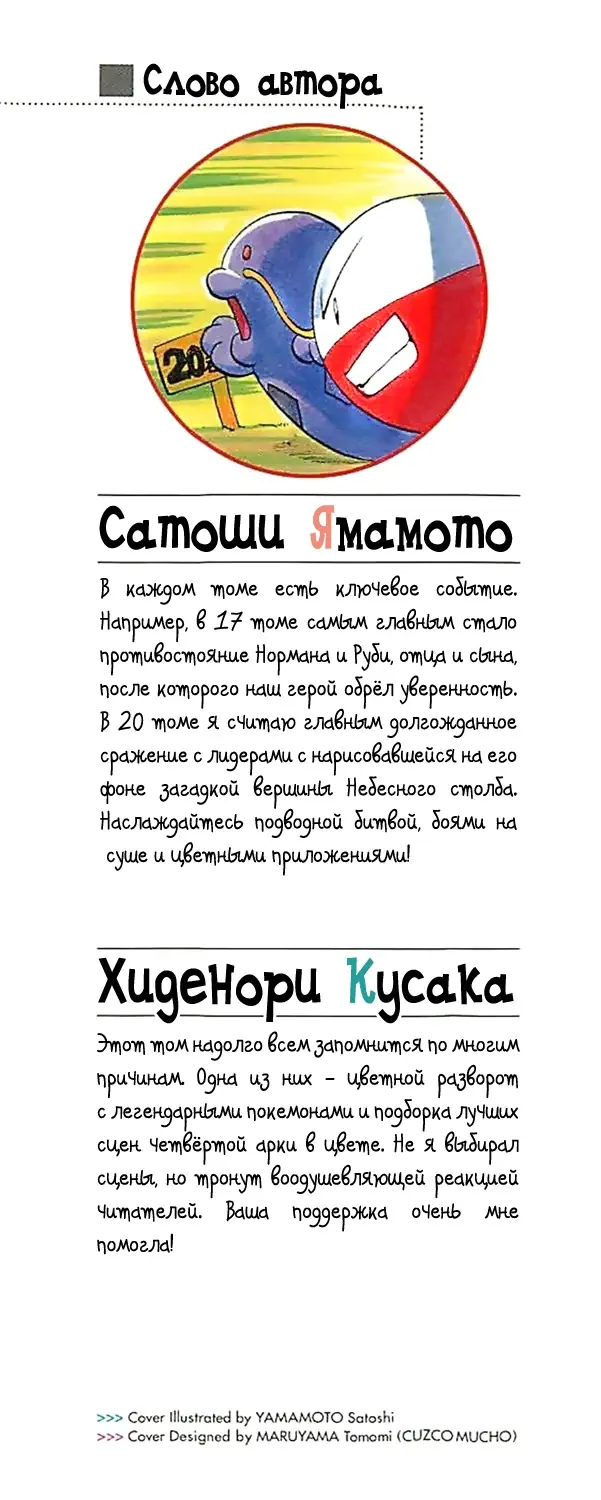 Слово автора

20

Сатоши Ямамото

В каждом томе есть ключевое событие. Например, в 17 томе самым главным стало противостояние Нормана и Руби, отца и сына, после которого наш герой обрёл уверенность. В 20 томе я считаю главным долгожданное сражение с лидерами с нарисовавшейся на его фоне загадкой вершины Небесного столба. Наслаждайтесь подводной битвой, боями на суше и цветными приложениями!

Хиденори Кусака

Этот том надолго всем запомнится по многим причинам. Одна из них – цветной разворот с легендарными покемонами и подборка лучших сцен четвёртой арки в цвете. Не я выбирал сцены, но тронут воодушевляющей реакцией читателей. Ваша поддержка очень мне помогла!

>>> Cover Illustrated by YAMAMOTO Satoshi
>>> Cover Designed by MARUYAMA Tomomi (CUZCO MUCHO)